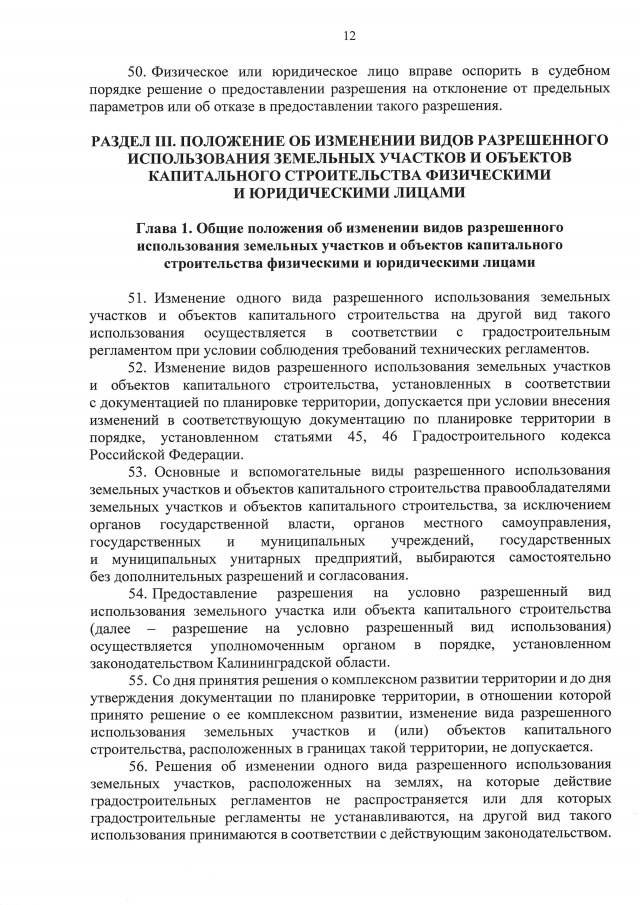 12

50. Физическое или юридическое лицо вправе оспорить в судебном порядке решение о предоставлении разрешения на отклонение от предельных параметров или об отказе в предоставлении такого разрешения.

РАЗДЕЛ III. ПОЛОЖЕНИЕ ОБ ИЗМЕНЕНИИ ВИДОВ РАЗРЕШЕННОГО ИСПОЛЬЗОВАНИЯ ЗЕМЕЛЬНЫХ УЧАСТКОВ И ОБЪЕКТОВ КАПИТАЛЬНОГО СТРОИТЕЛЬСТВА ФИЗИЧЕСКИМИ И ЮРИДИЧЕСКИМИ ЛИЦАМИ

Глава 1. Общие положения об изменении видов разрешенного использования земельных участков и объектов капитального строительства физическими и юридическими лицами

51. Изменение одного вида разрешенного использования земельных участков и объектов капитального строительства на другой вид такого использования осуществляется в соответствии с градостроительным регламентом при условии соблюдения требований технических регламентов.

52. Изменение видов разрешенного использования земельных участков и объектов капитального строительства, установленных в соответствии с документацией по планировке территории, допускается при условии внесения изменений в соответствующую документацию по планировке территории в порядке, установленном статьями 45, 46 Градостроительного кодекса Российской Федерации.

53. Основные и вспомогательные виды разрешенного использования земельных участков и объектов капитального строительства правообладателями земельных участков и объектов капитального строительства, за исключением органов государственной власти, органов местного самоуправления, государственных и муниципальных учреждений, государственных и муниципальных унитарных предприятий, выбираются самостоятельно без дополнительных разрешений и согласования.

54. Предоставление разрешения на условно разрешенный вид использования земельного участка или объекта капитального строительства (далее – разрешение на условно разрешенный вид использования) осуществляется уполномоченным органом в порядке, установленном законодательством Калининградской области.

55. Со дня принятия решения о комплексном развитии территории и до дня утверждения документации по планировке территории, в отношении которой принято решение о ее комплексном развитии, изменение вида разрешенного использования земельных участков и (или) объектов капитального строительства, расположенных в границах такой территории, не допускается.

56. Решения об изменении одного вида разрешенного использования земельных участков, расположенных на землях, на которые действие градостроительных регламентов не распространяется или для которых градостроительные регламенты не устанавливаются, на другой вид такого использования принимаются в соответствии с действующим законодательством.